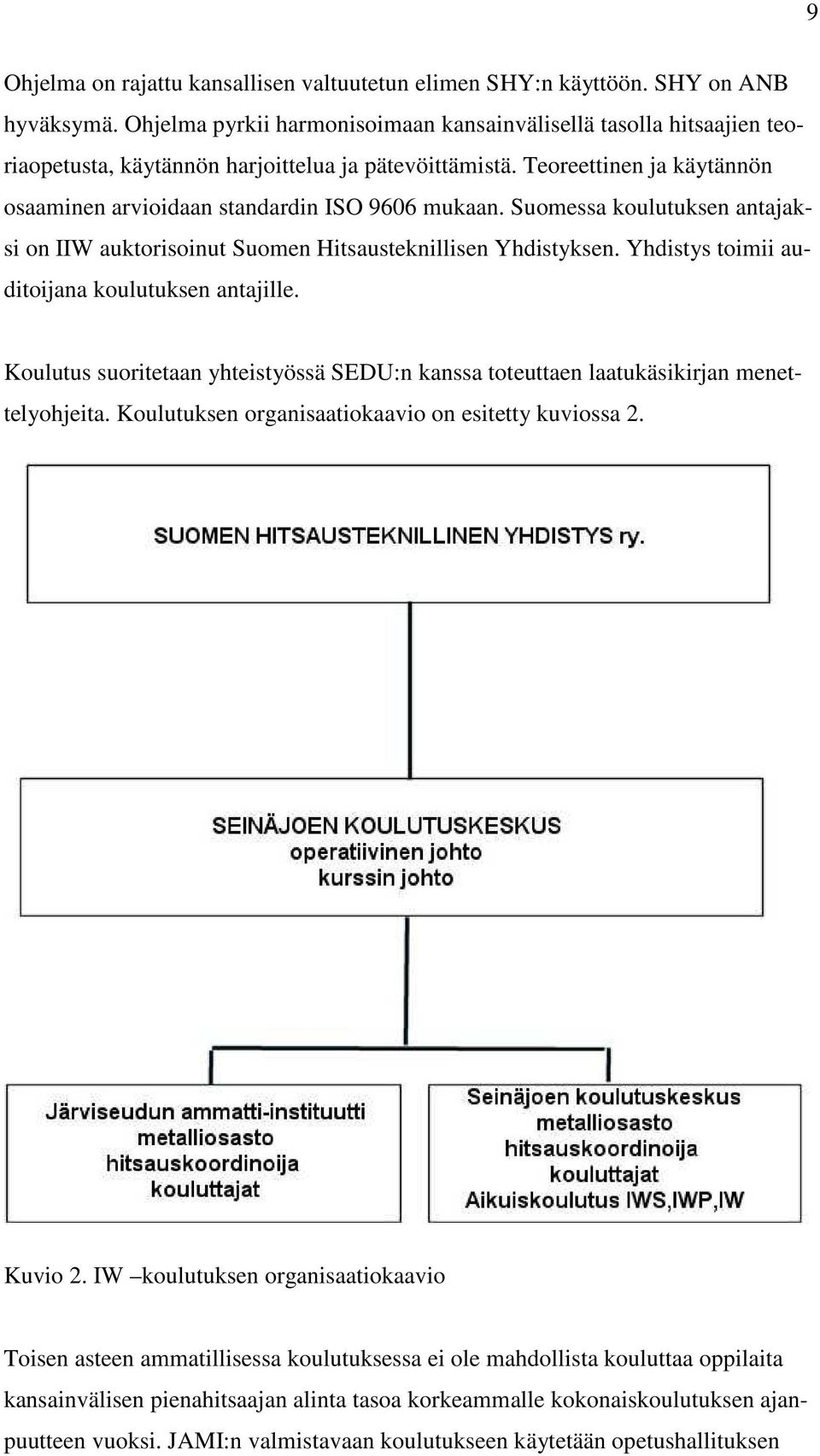 9

Ohjelma on rajattu kansallisen valtuutetun elimen SHY:n käyttöön. SHY on ANB hyväksymä. Ohjelma pyrkii harmonisoimaan kansainvälisellä tasolla hitsaajien teoriaopetusta, käytännön harjoittelua ja pätevöittämistä. Teoreettinen ja käytännön osaaminen arvioidaan standardin ISO 9606 mukaan. Suomessa koulutuksen antajaksi on IIW auktorisoinut Suomen Hitsausteknillisen Yhdistyksen. Yhdistys toimii auditoijana koulutuksen antajille.

Koulutus suoritetaan yhteistyössä SEDU:n kanssa toteuttaen laatukäsikirjan menettelyohjeita. Koulutuksen organisaatiokaavio on esitetty kuviossa 2.

SUOMEN HITSAUSTEKNILLINEN YHDISTYS ry.

SEINÄJOEN KOULUTUSKESKUS
operatiivinen johto
kurssin johto

Järviseudun ammatti-instituutti
metalliosasto
hitsauskoordinoija
kouluttajat

Seinäjoen koulutuskeskus
metalliosasto
hitsauskoordinoija
kouluttajat
Aikuiskoulutus IWS,IWP,IW

Kuvio 2. IW –koulutuksen organisaatiokaavio

Toisen asteen ammatillisessa koulutuksessa ei ole mahdollista kouluttaa oppilaita kansainvälisen pienahitsaajan alinta tasoa korkeammalle kokonaiskoulutuksen ajanpuutteen vuoksi. JAMI:n valmistavaan koulutukseen käytetään opetushallituksen